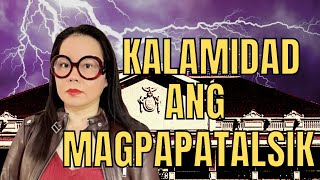 KALAMIDAD
ANG
MAGPAPATALSIK